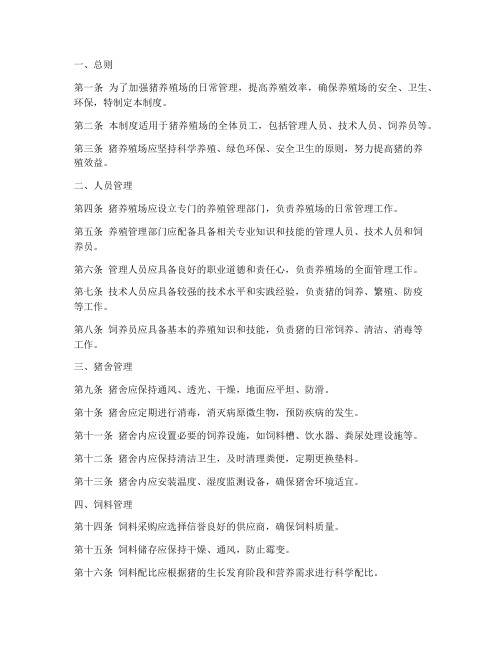 一、总则

第一条 为了加强猪养殖场的日常管理，提高养殖效率，确保养殖场的安全、卫生、环保，特制定本制度。

第二条 本制度适用于猪养殖场的全体员工，包括管理人员、技术人员、饲养员等。

第三条 猪养殖场应坚持科学养殖、绿色环保、安全卫生的原则，努力提高猪的养殖效益。

二、人员管理

第四条 猪养殖场应设立专门的养殖管理部门，负责养殖场的日常管理工作。

第五条 养殖管理部门应配备具备相关专业知识和技能的管理人员、技术人员和饲养员。

第六条 管理人员应具备良好的职业道德和责任心，负责养殖场的全面管理工作。

第七条 技术人员应具备较强的技术水平和实践经验，负责猪的饲养、繁殖、防疫等工作。

第八条 饲养员应具备基本的养殖知识和技能，负责猪的日常饲养、清洁、消毒等工作。

三、猪舍管理

第九条 猪舍应保持通风、透光、干燥，地面应平坦、防滑。

第十条 猪舍应定期进行消毒，消灭病原微生物，预防疾病的发生。

第十一条 猪舍内应设置必要的饲养设施，如饲料槽、饮水器、粪尿处理设施等。

第十二条 猪舍内应保持清洁卫生，及时清理粪便，定期更换垫料。

第十三条 猪舍内应安装温度、湿度监测设备，确保猪舍环境适宜。

四、饲料管理

第十四条 饲料采购应选择信誉良好的供应商，确保饲料质量。

第十五条 饲料储存应保持干燥、通风，防止霉变。

第十六条 饲料配比应根据猪的生长发育阶段和营养需求进行科学配比。